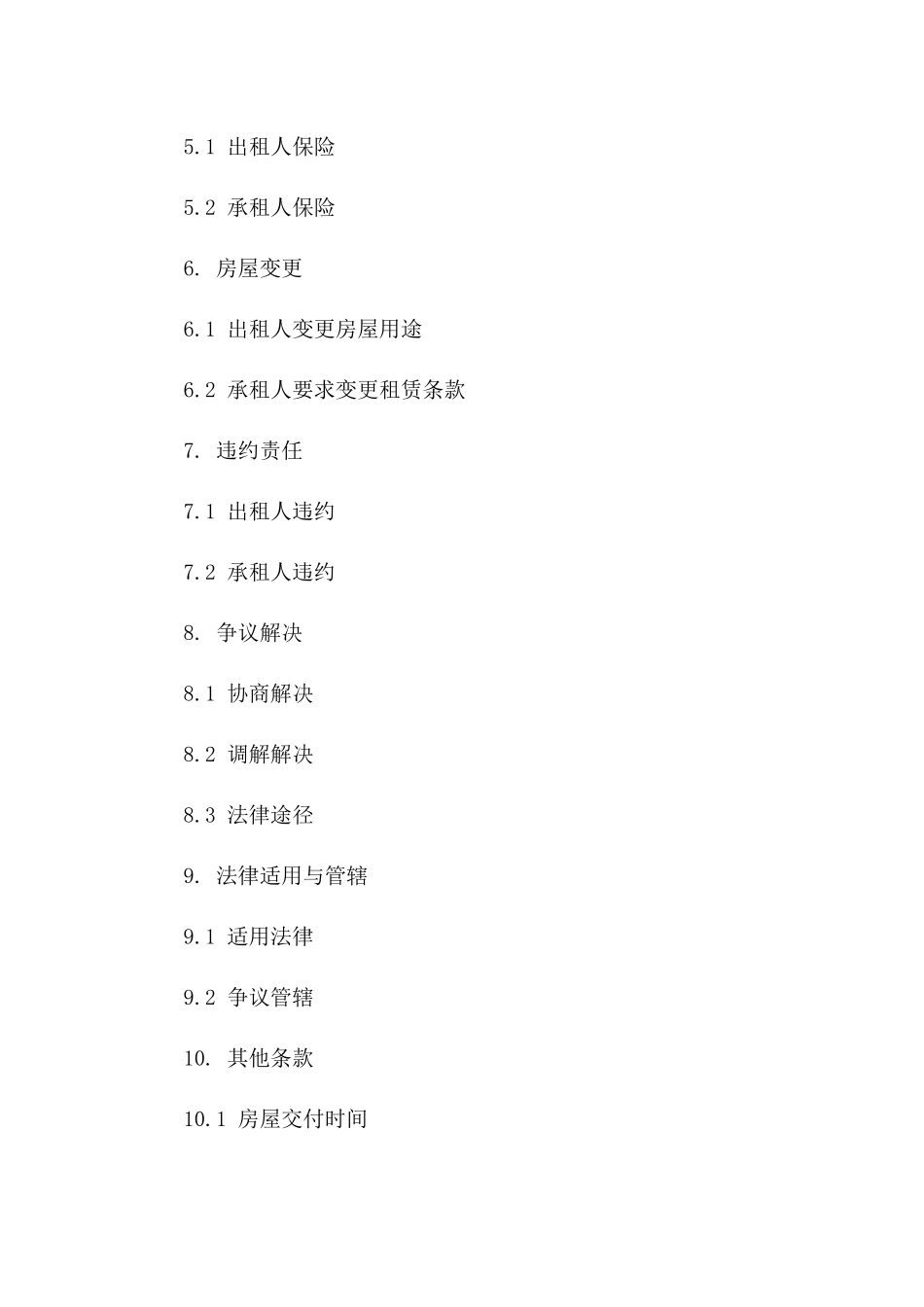 5.1 出租人保险

5.2 承租人保险

6. 房屋变更

6.1 出租人变更房屋用途

6.2 承租人要求变更租赁条款

7. 违约责任

7.1 出租人违约

7.2 承租人违约

8. 争议解决

8.1 协商解决

8.2 调解解决

8.3 法律途径

9. 法律适用与管辖

9.1 适用法律

9.2 争议管辖

10. 其他条款

10.1 房屋交付时间